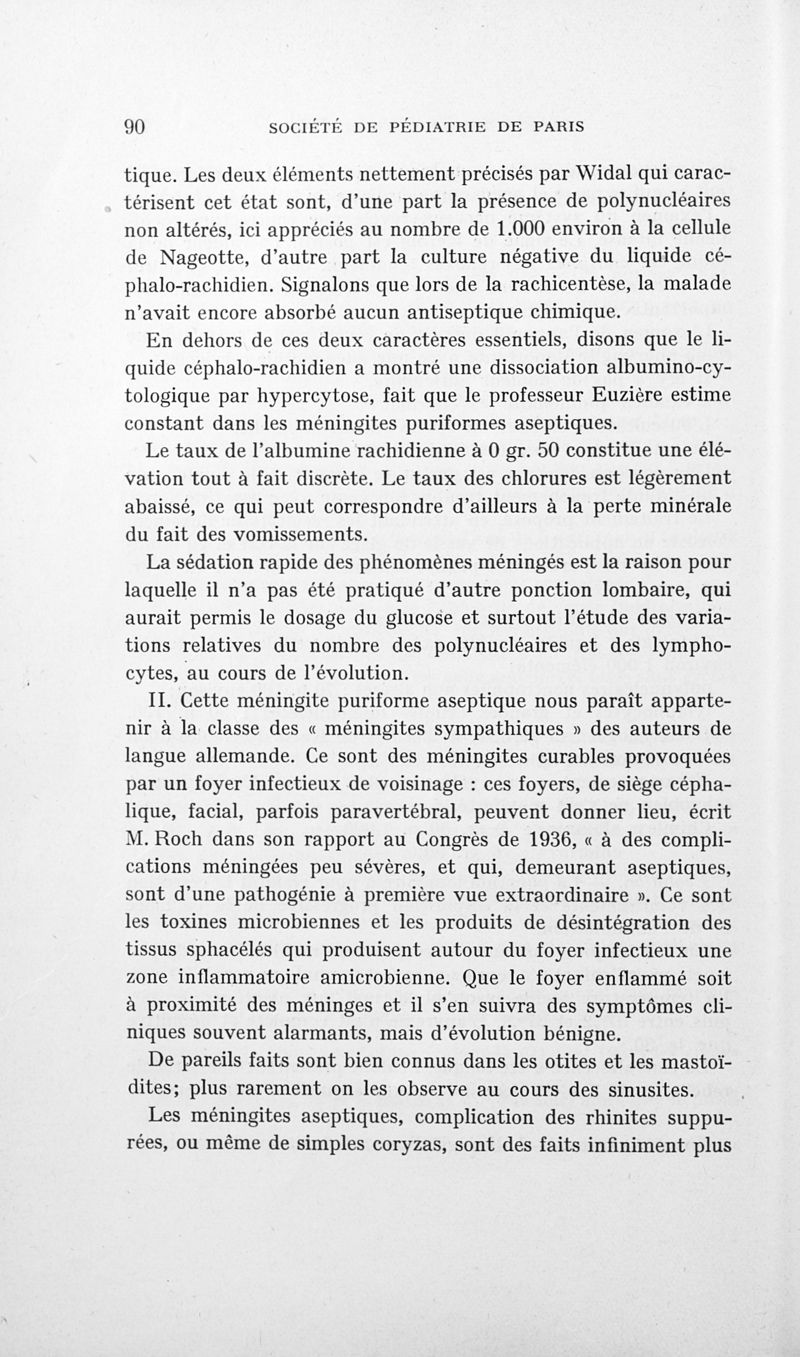 90 SOCIÉTÉ DE PÉDIATRIE DE PARIS

tique. Les deux éléments nettement précisés par Widal qui caractérisent cet état sont, d'une part la présence de polynucléaires non altérés, ici appréciés au nombre de 1.000 environ à la cellule de Nageotte, d'autre part la culture négative du liquide céphalo-rachidien. Signalons que lors de la rachicentèse, la malade n'avait encore absorbé aucun antiseptique chimique.

En dehors de ces deux caractères essentiels, disons que le liquide céphalo-rachidien a montré une dissociation albumino-cytologique par hypercytose, fait que le professeur Euzière estime constant dans les méningites puriformes aseptiques.

Le taux de l'albumine rachidienne à 0 gr. 50 constitue une élévation tout à fait discrète. Le taux des chlorures est légèrement abaissé, ce qui peut correspondre d'ailleurs à la perte minérale du fait des vomissements.

La sédation rapide des phénomènes méningés est la raison pour laquelle il n'a pas été pratiqué d'autre ponction lombaire, qui aurait permis le dosage du glucose et surtout l'étude des variations relatives du nombre des polynucléaires et des lymphocytes, au cours de l'évolution.

II. Cette méningite puriforme aseptique nous paraît appartenir à la classe des « méningites sympathiques » des auteurs de langue allemande. Ce sont des méningites curables provoquées par un foyer infectieux de voisinage : ces foyers, de siège céphalique, facial, parfois paravertébral, peuvent donner lieu, écrit M. Roch dans son rapport au Congrès de 1936, « à des complications méningées peu sévères, et qui, demeurant aseptiques, sont d'une pathogénie à première vue extraordinaire ». Ce sont les toxines microbiennes et les produits de désintégration des tissus sphacélés qui produisent autour du foyer infectieux une zone inflammatoire amicrobienne. Que le foyer enflammé soit à proximité des méninges et il s'en suivra des symptômes cliniques souvent alarmants, mais d'évolution bénigne.

De pareils faits sont bien connus dans les otites et les mastoïdites; plus rarement on les observe au cours des sinusites.

Les méningites aseptiques, complication des rhinites suppurées, ou même de simples coryzas, sont des faits infiniment plus